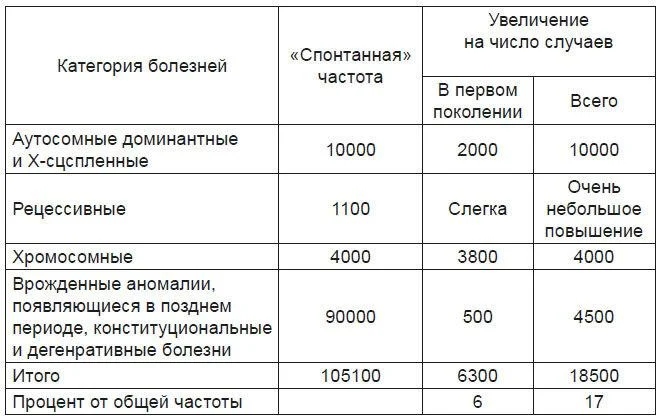 | Категория болезней | «Спонтанная» частота | Увеличение на число случаев: В первом поколении | Увеличение на число случаев: Всего |
|---|---|---|---|
| Аутосомные доминантные и Х-сцспленные | 10000 | 2000 | 10000 |
| Рецессивные | 1100 | Слегка | Очень небольшое повышение |
| Хромосомные | 4000 | 3800 | 4000 |
| Врожденные аномалии, появляющиеся в позднем периоде, конституциональные и дегенративные болезни | 90000 | 500 | 4500 |
| Итого | 105100 | 6300 | 18500 |
| Процент от общей частоты | | 6 | 17 |